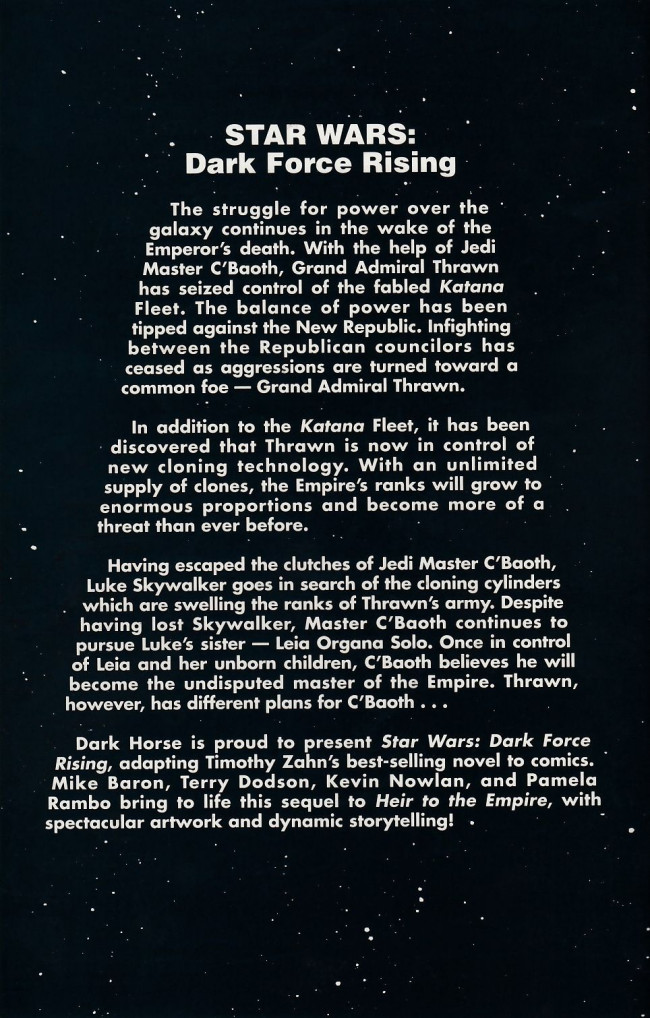 STAR WARS:
Dark Force Rising

The struggle for power over the galaxy continues in the wake of the Emperor's death. With the help of Jedi Master C'Baoth, Grand Admiral Thrawn has seized control of the fabled Katana Fleet. The balance of power has been tipped against the New Republic. Infighting between the Republican councilors has ceased as aggressions are turned toward a common foe — Grand Admiral Thrawn.

In addition to the Katana Fleet, it has been discovered that Thrawn is now in control of new cloning technology. With an unlimited supply of clones, the Empire's ranks will grow to enormous proportions and become more of a threat than ever before.

Having escaped the clutches of Jedi Master C'Baoth, Luke Skywalker goes in search of the cloning cylinders which are swelling the ranks of Thrawn's army. Despite having lost Skywalker, Master C'Baoth continues to pursue Luke's sister — Leia Organa Solo. Once in control of Leia and her unborn children, C'Baoth believes he will become the undisputed master of the Empire. Thrawn, however, has different plans for C'Baoth . . .

Dark Horse is proud to present Star Wars: Dark Force Rising, adapting Timothy Zahn's best-selling novel to comics. Mike Baron, Terry Dodson, Kevin Nowlan, and Pamela Rambo bring to life this sequel to Heir to the Empire, with spectacular artwork and dynamic storytelling!